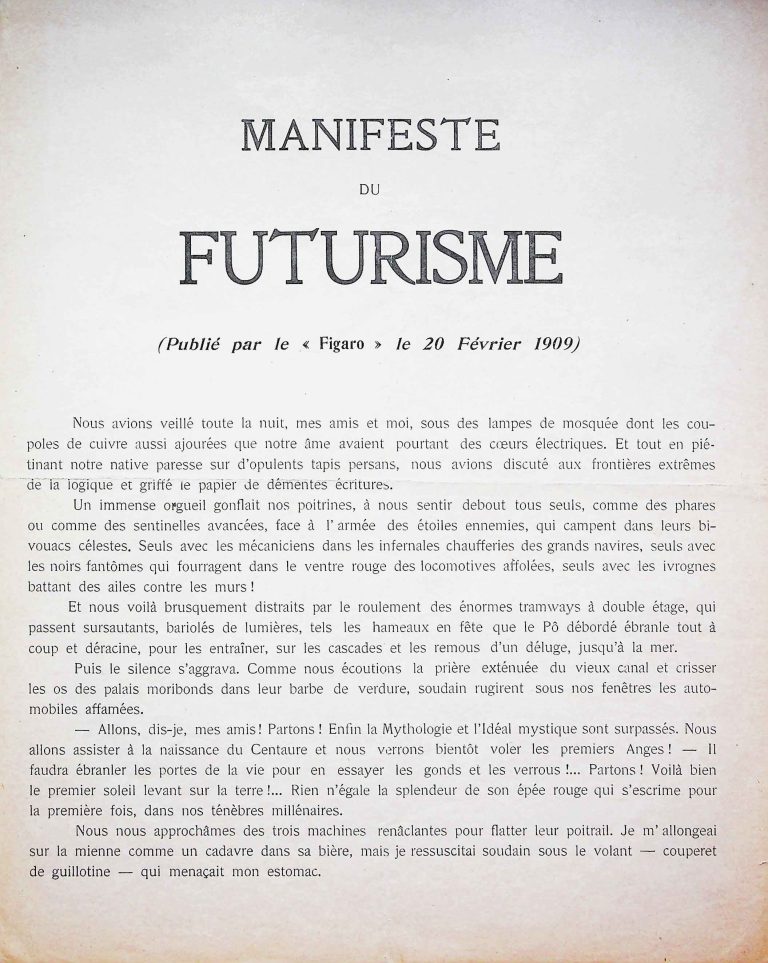 MANIFESTE

DU

FUTURISME

(Publié par le « Figaro » le 20 Février 1909)

Nous avions veillé toute la nuit, mes amis et moi, sous des lampes de mosquée dont les coupoles de cuivre aussi ajourées que notre âme avaient pourtant des cœurs électriques. Et tout en piétinant notre native paresse sur d'opulents tapis persans, nous avions discuté aux frontières extrêmes de la logique et griffé le papier de démentes écritures.

Un immense orgueil gonflait nos poitrines, à nous sentir debout tous seuls, comme des phares ou comme des sentinelles avancées, face à l' armée des étoiles ennemies, qui campent dans leurs bivouacs célestes. Seuls avec les mécaniciens dans les infernales chaufferies des grands navires, seuls avec les noirs fantômes qui fourragent dans le ventre rouge des locomotives affolées, seuls avec les ivrognes battant des ailes contre les murs !

Et nous voilà brusquement distraits par le roulement des énormes tramways à double étage, qui passent sursautants, bariolés de lumières, tels les hameaux en fête que le Pô débordé ébranle tout à coup et déracine, pour les entraîner, sur les cascades et les remous d'un déluge, jusqu'à la mer.

Puis le silence s'aggrava. Comme nous écoutions la prière exténuée du vieux canal et crisser les os des palais moribonds dans leur barbe de verdure, soudain rugirent sous nos fenêtres les automobiles affamées.

— Allons, dis-je, mes amis ! Partons ! Enfin la Mythologie et l'Idéal mystique sont surpassés. Nous allons assister à la naissance du Centaure et nous verrons bientôt voler les premiers Anges ! — Il faudra ébranler les portes de la vie pour en essayer les gonds et les verrous !... Partons ! Voilà bien le premier soleil levant sur la terre !... Rien n'égale la splendeur de son épée rouge qui s'escrime pour la première fois, dans nos ténèbres millénaires.

Nous nous approchâmes des trois machines renâclantes pour flatter leur poitrail. Je m' allongeai sur la mienne comme un cadavre dans sa bière, mais je ressuscitai soudain sous le volant — couperet de guillotine — qui menaçait mon estomac.